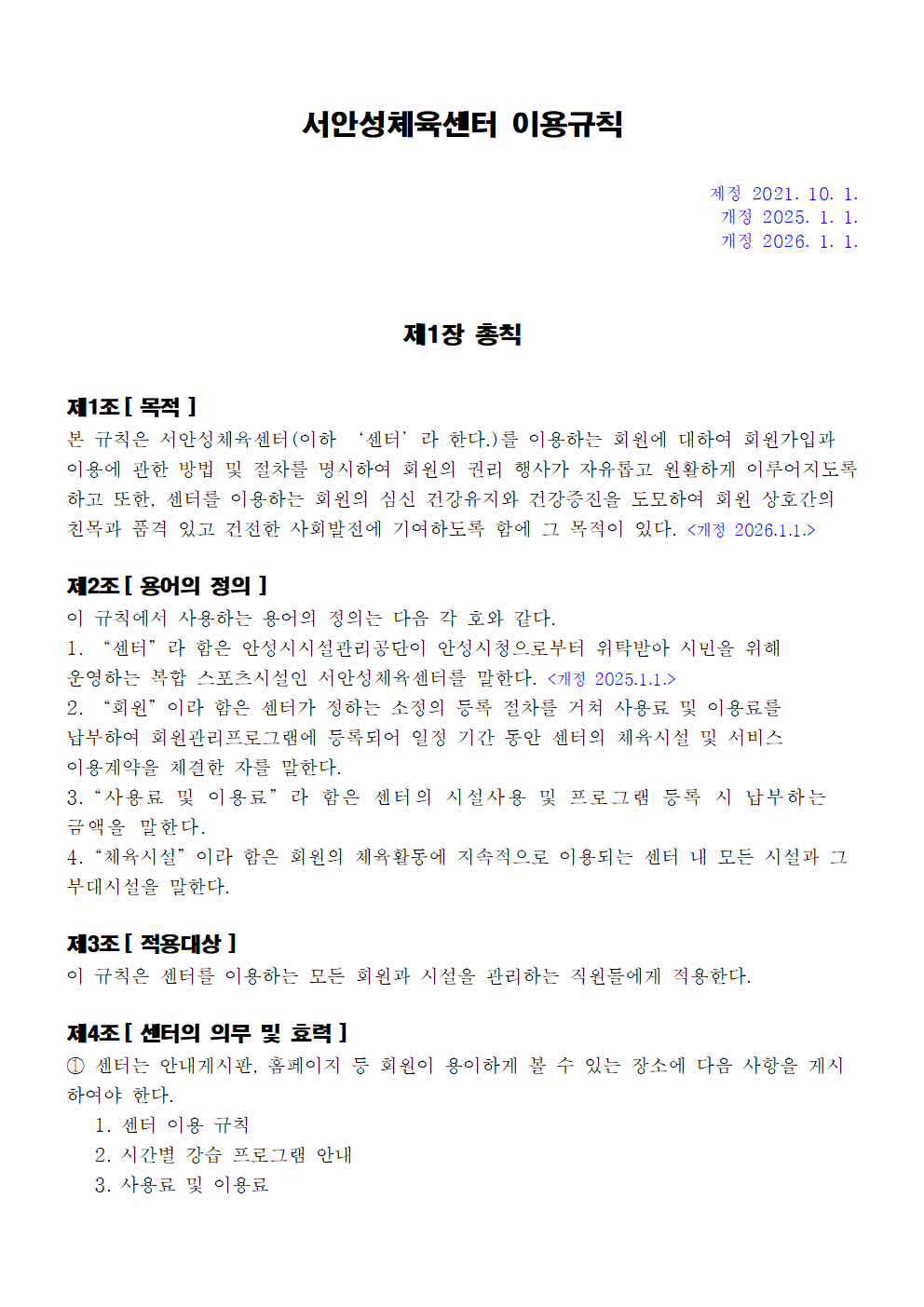 서안성체육센터 이용규칙

제정 2021. 10. 1.
개정 2025. 1. 1.
개정 2026. 1. 1.

제1장 총칙

제1조 [ 목적 ]
본 규칙은 서안성체육센터(이하 ‘센터’라 한다.)를 이용하는 회원에 대하여 회원가입과 이용에 관한 방법 및 절차를 명시하여 회원의 권리 행사가 자유롭고 원활하게 이루어지도록 하고 또한, 센터를 이용하는 회원의 심신 건강유지와 건강증진을 도모하여 회원 상호간의 친목과 품격 있고 건전한 사회발전에 기여하도록 함에 그 목적이 있다. <개정 2026.1.1.>

제2조 [ 용어의 정의 ]
이 규칙에서 사용하는 용어의 정의는 다음 각 호와 같다.
1. “센터”라 함은 안성시시설관리공단이 안성시청으로부터 위탁받아 시민을 위해 운영하는 복합 스포츠시설인 서안성체육센터를 말한다. <개정 2025.1.1.>
2. “회원”이라 함은 센터가 정하는 소정의 등록 절차를 거쳐 사용료 및 이용료를 납부하여 회원관리프로그램에 등록되어 일정 기간 동안 센터의 체육시설 및 서비스 이용계약을 체결한 자를 말한다.
3. “사용료 및 이용료”라 함은 센터의 시설사용 및 프로그램 등록 시 납부하는 금액을 말한다.
4. “체육시설”이라 함은 회원의 체육활동에 지속적으로 이용되는 센터 내 모든 시설과 그 부대시설을 말한다.

제3조 [ 적용대상 ]
이 규칙은 센터를 이용하는 모든 회원과 시설을 관리하는 직원들에게 적용한다.

제4조 [ 센터의 의무 및 효력 ]
① 센터는 안내게시판, 홈페이지 등 회원이 용이하게 볼 수 있는 장소에 다음 사항을 게시하여야 한다.
1. 센터 이용 규칙
2. 시간별 강습 프로그램 안내
3. 사용료 및 이용료